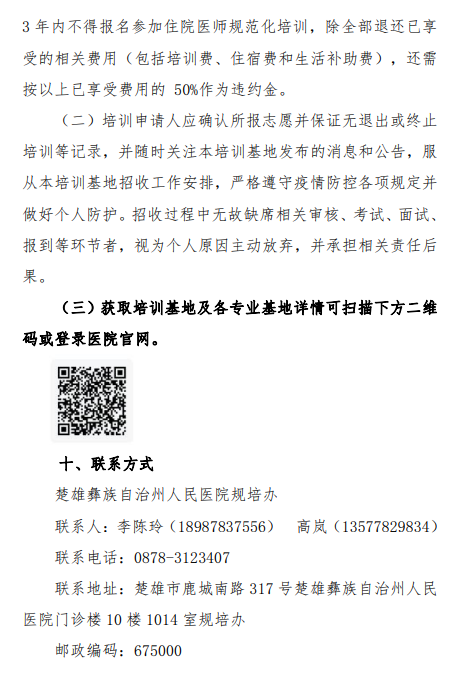 3 年内不得报名参加住院医师规范化培训，除全部退还已享受的相关费用（包括培训费、住宿费和生活补助费），还需按以上已享受费用的 50%作为违约金。

（二）培训申请人应确认所报志愿并保证无退出或终止培训等记录，并随时关注本培训基地发布的消息和公告，服从本培训基地招收工作安排，严格遵守疫情防控各项规定并做好个人防护。招收过程中无故缺席相关审核、考试、面试、报到等环节者，视为个人原因主动放弃，并承担相关责任后果。

（三）获取培训基地及各专业基地详情可扫描下方二维码或登录医院官网。

十、联系方式

楚雄彝族自治州人民医院规培办

联系人：李陈玲（18987837556）　高岚（13577829834）

联系电话：0878-3123407

联系地址：楚雄市鹿城南路 317 号楚雄彝族自治州人民医院门诊楼 10 楼 1014 室规培办

邮政编码：675000